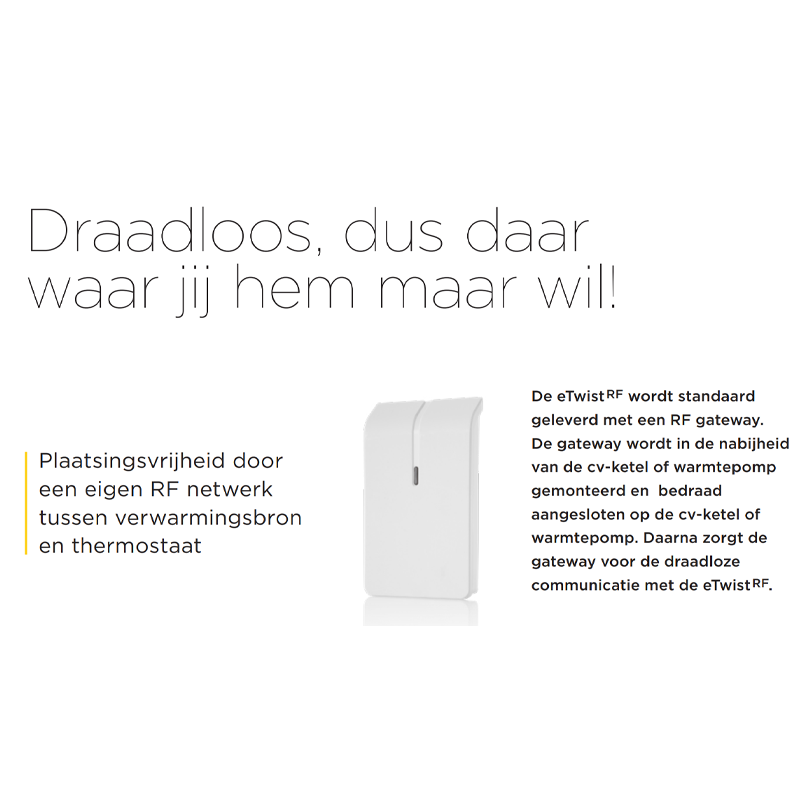 Draadloos, dus daar waar jij hem maar wil!

Plaatsingsvrijheid door een eigen RF netwerk tussen verwarmingsbron en thermostaat

De eTwist$^{RF}$ wordt standaard geleverd met een RF gateway. De gateway wordt in de nabijheid van de cv-ketel of warmtepomp gemonteerd en bedraad aangesloten op de cv-ketel of warmtepomp. Daarna zorgt de gateway voor de draadloze communicatie met de eTwist$^{RF}$.